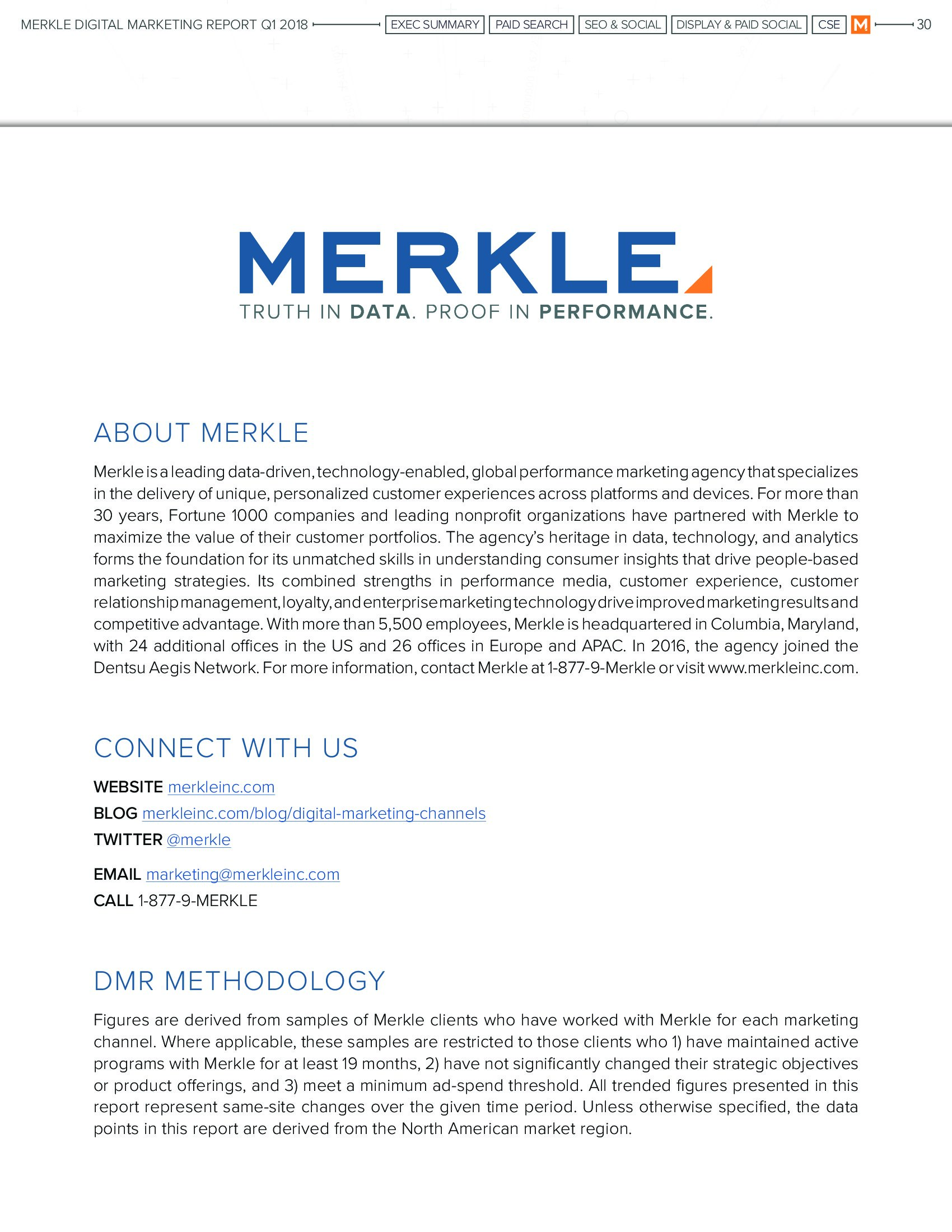 MERKLE DIGITAL MARKETING REPORT Q1 2018 EXEC SUMMARY PAID SEARCH SEO & SOCIAL DISPLAY & PAID SOCIAL CSE M 30

MERKLE

TRUTH IN DATA. PROOF IN PERFORMANCE.

ABOUT MERKLE

Merkle is a leading data-driven, technology-enabled, global performance marketing agency that specializes in the delivery of unique, personalized customer experiences across platforms and devices. For more than 30 years, Fortune 1000 companies and leading nonprofit organizations have partnered with Merkle to maximize the value of their customer portfolios. The agency's heritage in data, technology, and analytics forms the foundation for its unmatched skills in understanding consumer insights that drive people-based marketing strategies. Its combined strengths in performance media, customer experience, customer relationship management, loyalty, and enterprise marketing technology drive improved marketing results and competitive advantage. With more than 5,500 employees, Merkle is headquartered in Columbia, Maryland, with 24 additional offices in the US and 26 offices in Europe and APAC. In 2016, the agency joined the Dentsu Aegis Network. For more information, contact Merkle at 1-877-9-Merkle or visit www.merkleinc.com.

CONNECT WITH US

WEBSITE merkleinc.com
BLOG merkleinc.com/blog/digital-marketing-channels
TWITTER @merkle
EMAIL marketing@merkleinc.com
CALL 1-877-9-MERKLE

DMR METHODOLOGY

Figures are derived from samples of Merkle clients who have worked with Merkle for each marketing channel. Where applicable, these samples are restricted to those clients who 1) have maintained active programs with Merkle for at least 19 months, 2) have not significantly changed their strategic objectives or product offerings, and 3) meet a minimum ad-spend threshold. All trended figures presented in this report represent same-site changes over the given time period. Unless otherwise specified, the data points in this report are derived from the North American market region.